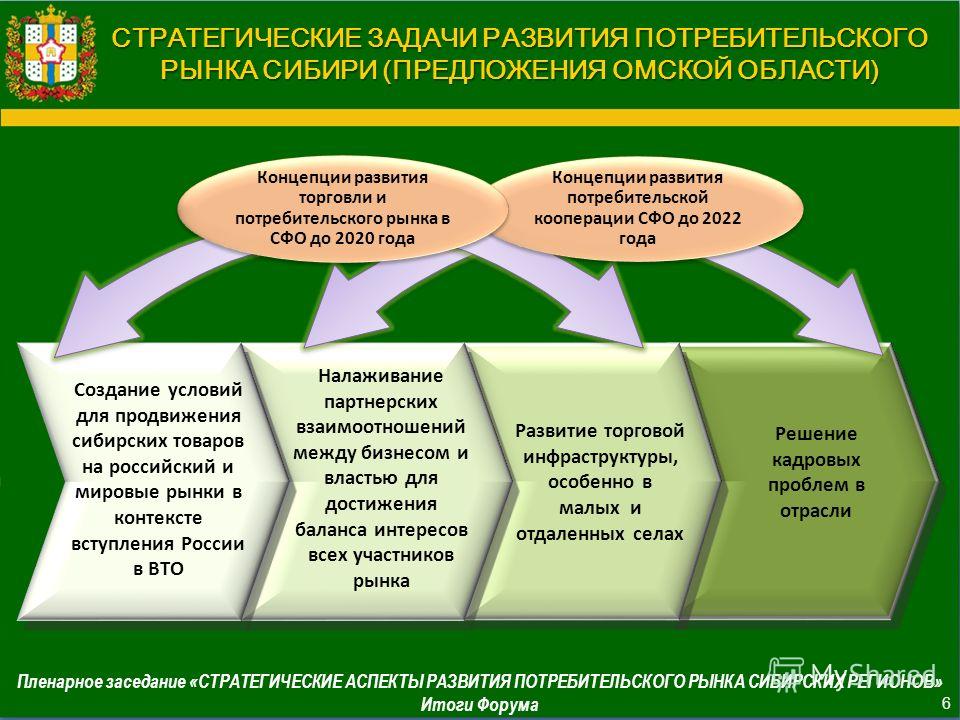 СТРАТЕГИЧЕСКИЕ ЗАДАЧИ РАЗВИТИЯ ПОТРЕБИТЕЛЬСКОГО РЫНКА СИБИРИ (ПРЕДЛОЖЕНИЯ ОМСКОЙ ОБЛАСТИ)

Концепции развития торговли и потребительского рынка в СФО до 2020 года

Концепции развития потребительской кооперации СФО до 2022 года

Создание условий для продвижения сибирских товаров на российский и мировые рынки в контексте вступления России в ВТО

Налаживание партнерских взаимоотношений между бизнесом и властью для достижения баланса интересов всех участников рынка

Развитие торговой инфраструктуры, особенно в малых и отдаленных селах

Решение кадровых проблем в отрасли

Пленарное заседание «СТРАТЕГИЧЕСКИЕ АСПЕКТЫ РАЗВИТИЯ ПОТРЕБИТЕЛЬСКОГО РЫНКА СИБИРСКИХ РЕГИОНОВ»
Итоги Форума

6